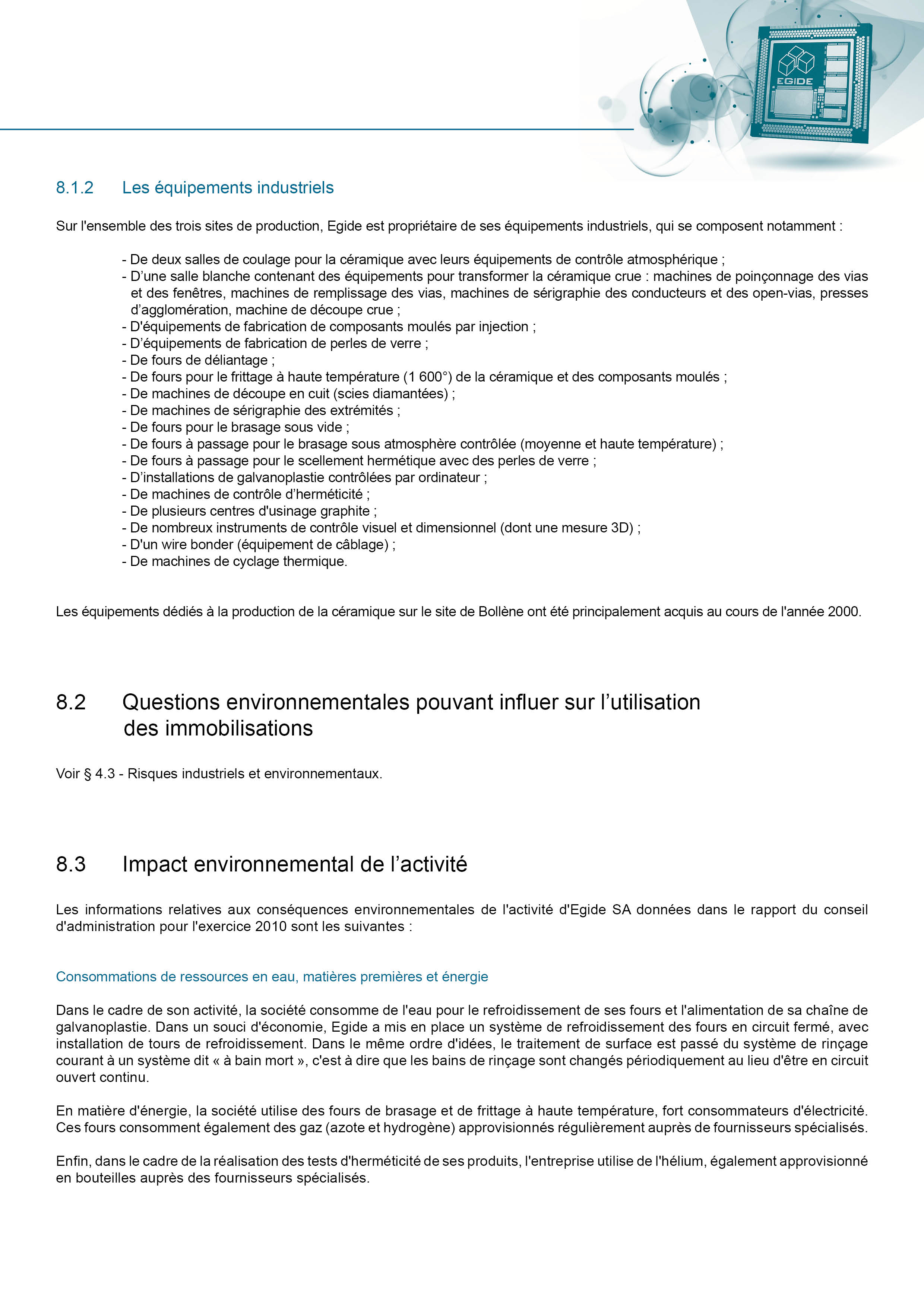 EGIDE

8.1.2 Les équipements industriels

Sur l'ensemble des trois sites de production, Egide est propriétaire de ses équipements industriels, qui se composent notamment :

- De deux salles de coulage pour la céramique avec leurs équipements de contrôle atmosphérique ;
- D'une salle blanche contenant des équipements pour transformer la céramique crue : machines de poinçonnage des vias et des fenêtres, machines de remplissage des vias, machines de sérigraphie des conducteurs et des open-vias, presses d'agglomération, machine de découpe crue ;
- D'équipements de fabrication de composants moulés par injection ;
- D'équipements de fabrication de perles de verre ;
- De fours de déliantage ;
- De fours pour le frittage à haute température (1 600°) de la céramique et des composants moulés ;
- De machines de découpe en cuit (scies diamantées) ;
- De machines de sérigraphie des extrémités ;
- De fours pour le brasage sous vide ;
- De fours à passage pour le brasage sous atmosphère contrôlée (moyenne et haute température) ;
- De fours à passage pour le scellement hermétique avec des perles de verre ;
- D'installations de galvanoplastie contrôlées par ordinateur ;
- De machines de contrôle d'herméticité ;
- De plusieurs centres d'usinage graphite ;
- De nombreux instruments de contrôle visuel et dimensionnel (dont une mesure 3D) ;
- D'un wire bonder (équipement de câblage) ;
- De machines de cyclage thermique.

Les équipements dédiés à la production de la céramique sur le site de Bollène ont été principalement acquis au cours de l'année 2000.

8.2 Questions environnementales pouvant influer sur l'utilisation des immobilisations

Voir § 4.3 - Risques industriels et environnementaux.

8.3 Impact environnemental de l'activité

Les informations relatives aux conséquences environnementales de l'activité d'Egide SA données dans le rapport du conseil d'administration pour l'exercice 2010 sont les suivantes :

Consommations de ressources en eau, matières premières et énergie

Dans le cadre de son activité, la société consomme de l'eau pour le refroidissement de ses fours et l'alimentation de sa chaîne de galvanoplastie. Dans un souci d'économie, Egide a mis en place un système de refroidissement des fours en circuit fermé, avec installation de tours de refroidissement. Dans le même ordre d'idées, le traitement de surface est passé du système de rinçage courant à un système dit « à bain mort », c'est à dire que les bains de rinçage sont changés périodiquement au lieu d'être en circuit ouvert continu.

En matière d'énergie, la société utilise des fours de brasage et de frittage à haute température, fort consommateurs d'électricité. Ces fours consomment également des gaz (azote et hydrogène) approvisionnés régulièrement auprès de fournisseurs spécialisés.

Enfin, dans le cadre de la réalisation des tests d'herméticité de ses produits, l'entreprise utilise de l'hélium, également approvisionné en bouteilles auprès des fournisseurs spécialisés.